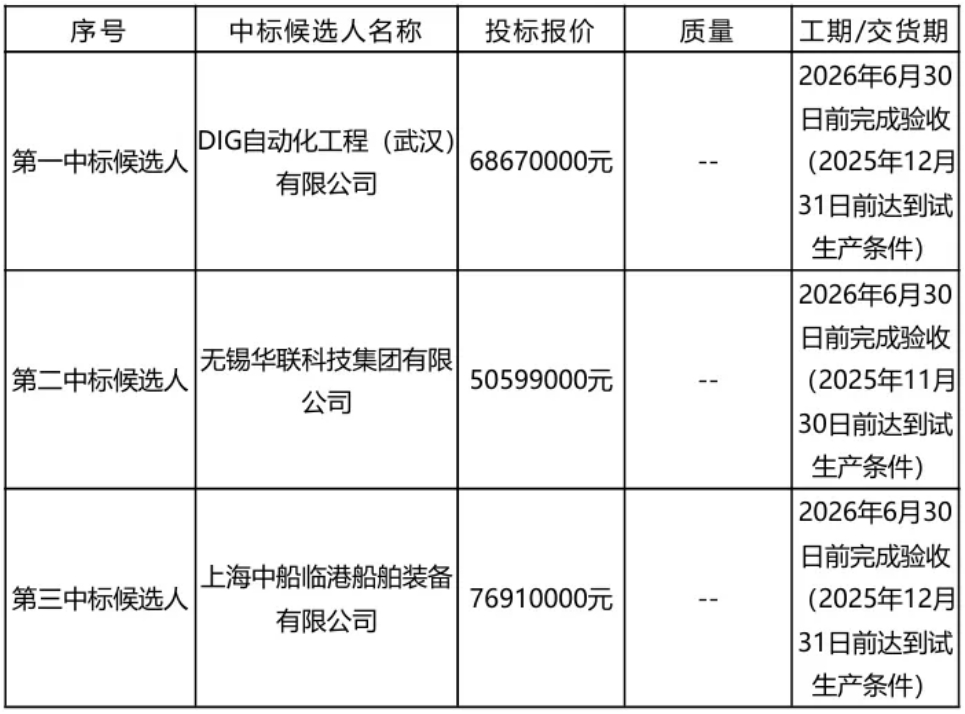 | 序号 | 中标候选人名称 | 投标报价 | 质量 | 工期/交货期 |
|---|---|---|---|---|
| 第一中标候选人 | DIG自动化工程（武汉）有限公司 | 68670000元 | -- | 2026年6月30日前完成验收（2025年12月31日前达到试生产条件） |
| 第二中标候选人 | 无锡华联科技集团有限公司 | 50599000元 | -- | 2026年6月30日前完成验收（2025年11月30日前达到试生产条件） |
| 第三中标候选人 | 上海中船临港船舶装备有限公司 | 76910000元 | -- | 2026年6月30日前完成验收（2025年12月31日前达到试生产条件） |